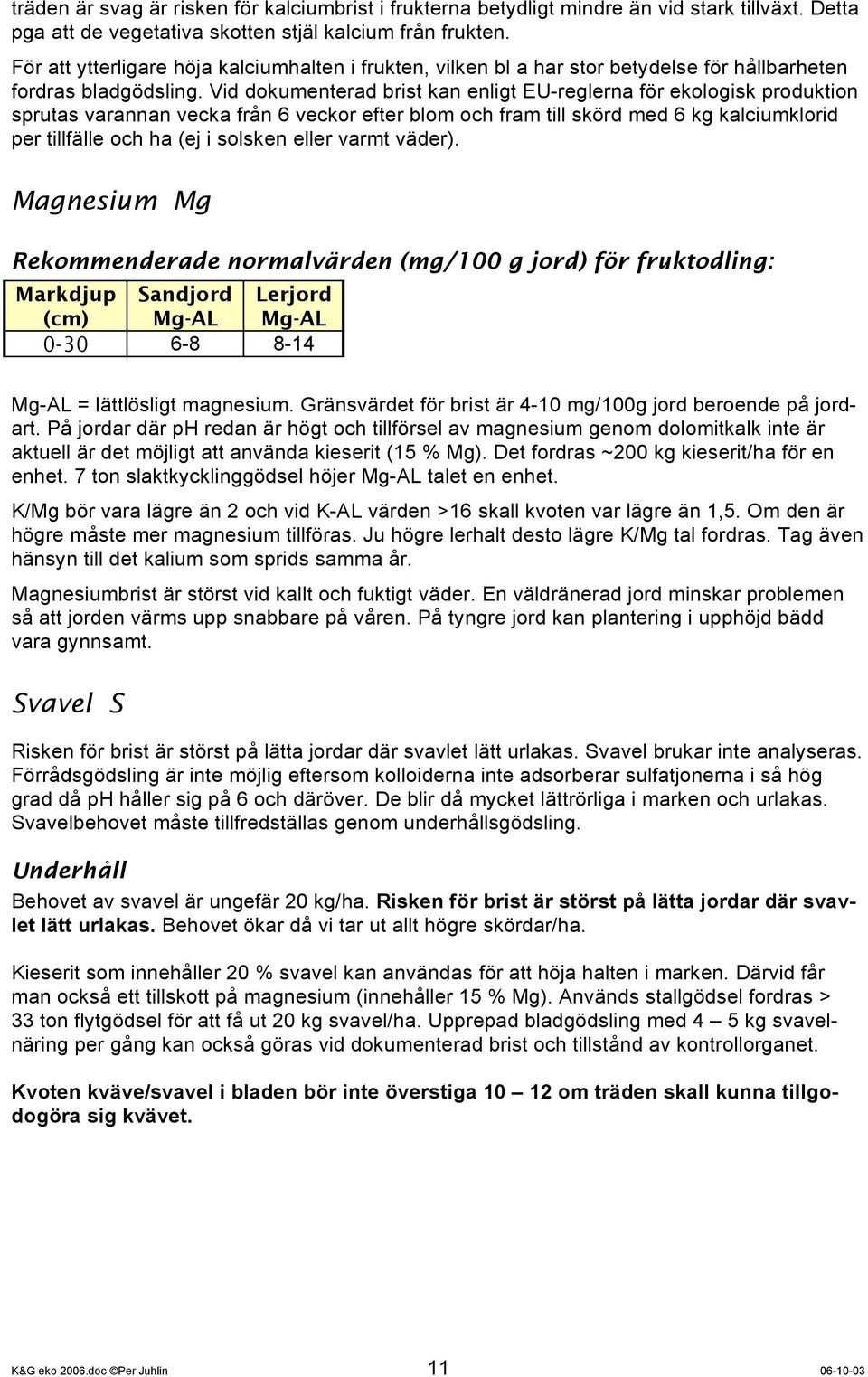 träden är svag är risken för kalciumbrist i frukterna betydligt mindre än vid stark tillväxt. Detta pga att de vegetativa skotten stjäl kalcium från frukten.

För att ytterligare höja kalciumhalten i frukten, vilken bl a har stor betydelse för hållbarheten fordras bladgödsling. Vid dokumenterad brist kan enligt EU-reglerna för ekologisk produktion sprutas varannan vecka från 6 veckor efter blom och fram till skörd med 6 kg kalciumklorid per tillfälle och ha (ej i solsken eller varmt väder).

Magnesium Mg

Rekommenderade normalvärden (mg/100 g jord) för fruktodling:

| Markdjup (cm) | Sandjord Mg-AL | Lerjord Mg-AL |
|---|---|---|
| 0-30 | 6-8 | 8-14 |

Mg-AL = lättlösligt magnesium. Gränsvärdet för brist är 4-10 mg/100g jord beroende på jordart. På jordar där ph redan är högt och tillförsel av magnesium genom dolomitkalk inte är aktuell är det möjligt att använda kieserit (15 % Mg). Det fordras ~200 kg kieserit/ha för en enhet. 7 ton slaktkycklinggödsel höjer Mg-AL talet en enhet.

K/Mg bör vara lägre än 2 och vid K-AL värden >16 skall kvoten var lägre än 1,5. Om den är högre måste mer magnesium tillföras. Ju högre lerhalt desto lägre K/Mg tal fordras. Tag även hänsyn till det kalium som sprids samma år.

Magnesiumbrist är störst vid kallt och fuktigt väder. En väldränerad jord minskar problemen så att jorden värms upp snabbare på våren. På tyngre jord kan plantering i upphöjd bädd vara gynnsamt.

Svavel S

Risken för brist är störst på lätta jordar där svavlet lätt urlakas. Svavel brukar inte analyseras. Förrådsgödsling är inte möjlig eftersom kolloiderna inte adsorberar sulfatjonerna i så hög grad då pH håller sig på 6 och däröver. De blir då mycket lättrörliga i marken och urlakas. Svavelbehovet måste tillfredställas genom underhållsgödsling.

Underhåll

Behovet av svavel är ungefär 20 kg/ha. Risken för brist är störst på lätta jordar där svavlet lätt urlakas. Behovet ökar då vi tar ut allt högre skördar/ha.

Kieserit som innehåller 20 % svavel kan användas för att höja halten i marken. Därvid får man också ett tillskott på magnesium (innehåller 15 % Mg). Används stallgödsel fordras > 33 ton flytgödsel för att få ut 20 kg svavel/ha. Upprepad bladgödsling med 4 – 5 kg svavelnäring per gång kan också göras vid dokumenterad brist och tillstånd av kontrollorganet.

Kvoten kväve/svavel i bladen bör inte överstiga 10 – 12 om träden skall kunna tillgodogöra sig kvävet.

K&G eko 2006.doc ©Per Juhlin 11 06-10-03